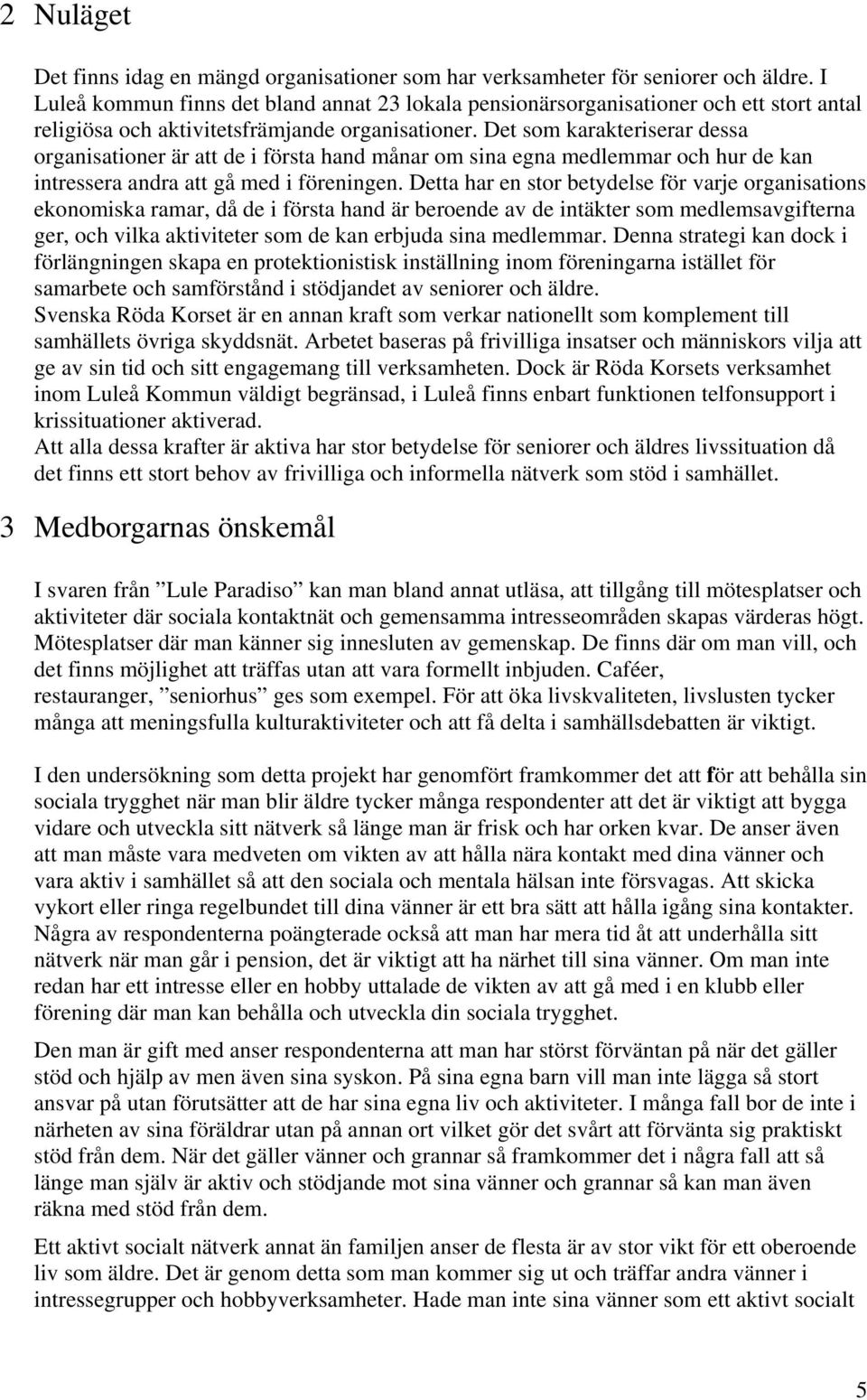 2 Nuläget

Det finns idag en mängd organisationer som har verksamheter för seniorer och äldre. I Luleå kommun finns det bland annat 23 lokala pensionärsorganisationer och ett stort antal religiösa och aktivitetsfrämjande organisationer. Det som karakteriserar dessa organisationer är att de i första hand månar om sina egna medlemmar och hur de kan intressera andra att gå med i föreningen. Detta har en stor betydelse för varje organisations ekonomiska ramar, då de i första hand är beroende av de intäkter som medlemsavgifterna ger, och vilka aktiviteter som de kan erbjuda sina medlemmar. Denna strategi kan dock i förlängningen skapa en protektionistisk inställning inom föreningarna istället för samarbete och samförstånd i stödjandet av seniorer och äldre.
Svenska Röda Korset är en annan kraft som verkar nationellt som komplement till samhällets övriga skyddsnät. Arbetet baseras på frivilliga insatser och människors vilja att ge av sin tid och sitt engagemang till verksamheten. Dock är Röda Korsets verksamhet inom Luleå Kommun väldigt begränsad, i Luleå finns enbart funktionen telfonsupport i krissituationer aktiverad.
Att alla dessa krafter är aktiva har stor betydelse för seniorer och äldres livssituation då det finns ett stort behov av frivilliga och informella nätverk som stöd i samhället.

3 Medborgarnas önskemål

I svaren från ”Lule Paradiso” kan man bland annat utläsa, att tillgång till mötesplatser och aktiviteter där sociala kontaktnät och gemensamma intresseområden skapas värderas högt. Mötesplatser där man känner sig innesluten av gemenskap. De finns där om man vill, och det finns möjlighet att träffas utan att vara formellt inbjuden. Caféer, restauranger, ”seniorhus” ges som exempel. För att öka livskvaliteten, livslusten tycker många att meningsfulla kulturaktiviteter och att få delta i samhällsdebatten är viktigt.

I den undersökning som detta projekt har genomfört framkommer det att för att behålla sin sociala trygghet när man blir äldre tycker många respondenter att det är viktigt att bygga vidare och utveckla sitt nätverk så länge man är frisk och har orken kvar. De anser även att man måste vara medveten om vikten av att hålla nära kontakt med dina vänner och vara aktiv i samhället så att den sociala och mentala hälsan inte försvagas. Att skicka vykort eller ringa regelbundet till dina vänner är ett bra sätt att hålla igång sina kontakter. Några av respondenterna poängterade också att man har mera tid åt att underhålla sitt nätverk när man går i pension, det är viktigt att ha närhet till sina vänner. Om man inte redan har ett intresse eller en hobby uttalade de vikten av att gå med i en klubb eller förening där man kan behålla och utveckla din sociala trygghet.

Den man är gift med anser respondenterna att man har störst förväntan på när det gäller stöd och hjälp av men även sina syskon. På sina egna barn vill man inte lägga så stort ansvar på utan förutsätter att de har sina egna liv och aktiviteter. I många fall bor de inte i närheten av sina föräldrar utan på annan ort vilket gör det svårt att förvänta sig praktiskt stöd från dem. När det gäller vänner och grannar så framkommer det i några fall att så länge man själv är aktiv och stödjande mot sina vänner och grannar så kan man även räkna med stöd från dem.

Ett aktivt socialt nätverk annat än familjen anser de flesta är av stor vikt för ett oberoende liv som äldre. Det är genom detta som man kommer sig ut och träffar andra vänner i intressegrupper och hobbyverksamheter. Hade man inte sina vänner som ett aktivt socialt

5